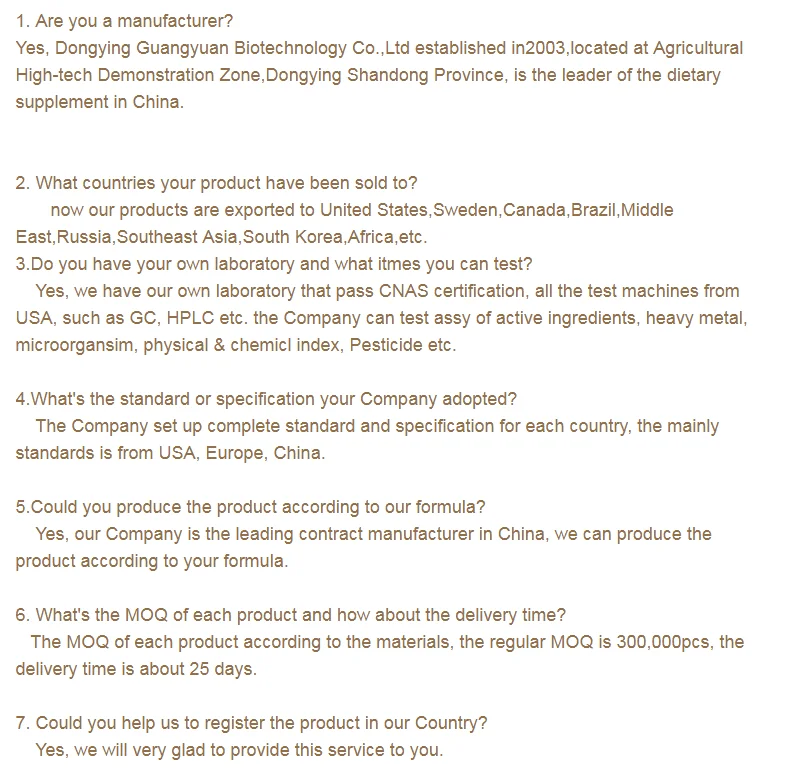 1. Are you a manufacturer?
Yes, Dongying Guangyuan Biotechnology Co.,Ltd established in2003,located at Agricultural High-tech Demonstration Zone,Dongying Shandong Province, is the leader of the dietary supplement in China.

2. What countries your product have been sold to?
now our products are exported to United States,Sweden,Canada,Brazil,Middle East,Russia,Southeast Asia,South Korea,Africa,etc.
3.Do you have your own laboratory and what itmes you can test?
Yes, we have our own laboratory that pass CNAS certification, all the test machines from USA, such as GC, HPLC etc. the Company can test assy of active ingredients, heavy metal, microorgansim, physical & chemicl index, Pesticide etc.

4.What's the standard or specification your Company adopted?
The Company set up complete standard and specification for each country, the mainly standards is from USA, Europe, China.

5.Could you produce the product according to our formula?
Yes, our Company is the leading contract manufacturer in China, we can produce the product according to your formula.

6. What's the MOQ of each product and how about the delivery time?
The MOQ of each product according to the materials, the regular MOQ is 300,000pcs, the delivery time is about 25 days.

7. Could you help us to register the product in our Country?
Yes, we will very glad to provide this service to you.